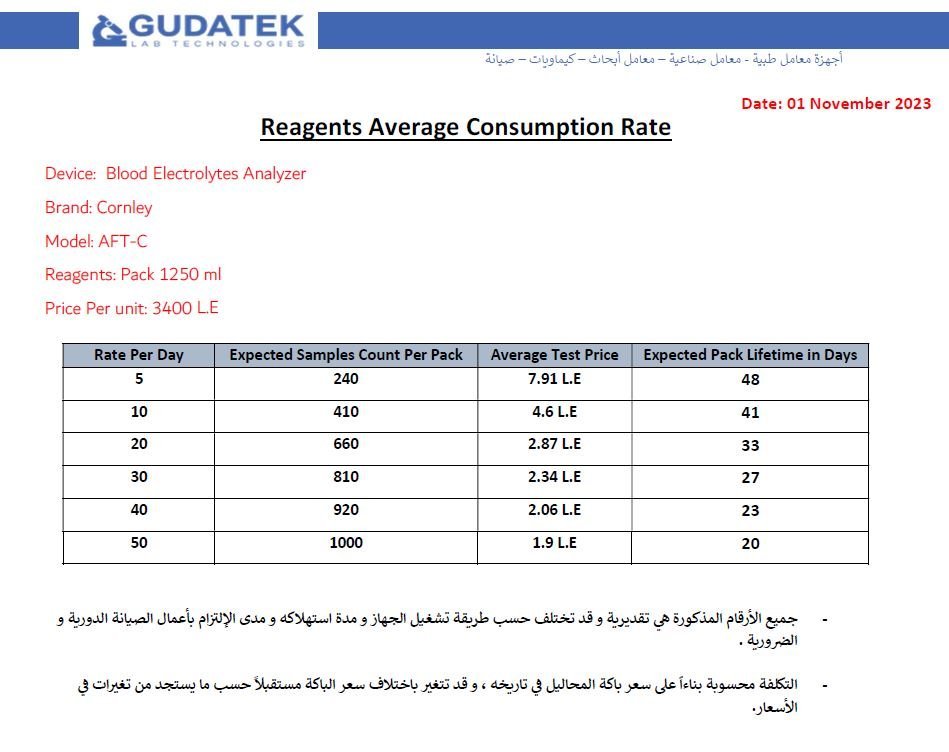 GUDATEK
LAB TECHNOLOGIES

أجهزة معامل طبية - معامل صناعية – معامل أبحاث – كيماويات – صيانة

Date: 01 November 2023

Reagents Average Consumption Rate

Device: Blood Electrolytes Analyzer

Brand: Cornley

Model: AFT-C

Reagents: Pack 1250 ml

Price Per unit: 3400 L.E

| Rate Per Day | Expected Samples Count Per Pack | Average Test Price | Expected Pack Lifetime in Days |
|---|---|---|---|
| 5 | 240 | 7.91 L.E | 48 |
| 10 | 410 | 4.6 L.E | 41 |
| 20 | 660 | 2.87 L.E | 33 |
| 30 | 810 | 2.34 L.E | 27 |
| 40 | 920 | 2.06 L.E | 23 |
| 50 | 1000 | 1.9 L.E | 20 |

- جميع الأرقام المذكورة هي تقديرية و قد تختلف حسب طريقة تشغيل الجهاز و مدة استهلاكه و مدى الإلتزام بأعمال الصيانة الدورية و الضرورية .

- التكلفة محسوبة بناءاً على سعر باكة المحاليل في تاريخه ، و قد تتغير باختلاف سعر الباكة مستقبلاً حسب ما يستجد من تغيرات في الأسعار.